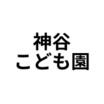 神谷
こども園